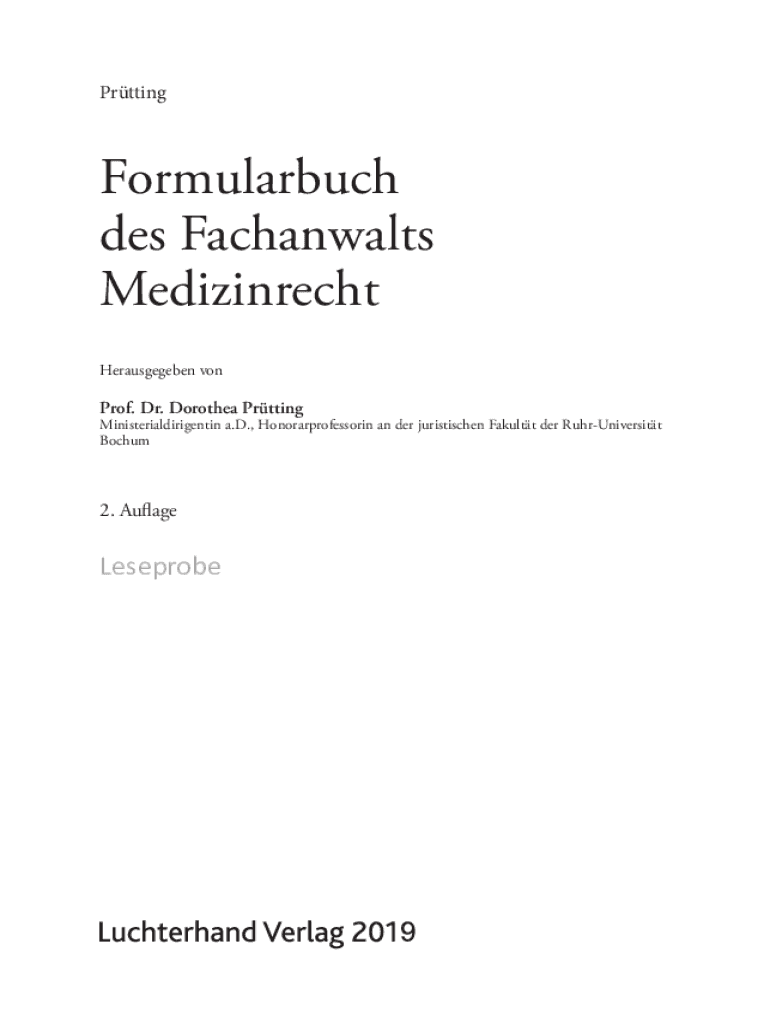 Prütting

Formularbuch
des Fachanwalts
Medizinrecht

Herausgegeben von

Prof. Dr. Dorothea Prütting
Ministerialdirigentin a.D., Honorarprofessorin an der juristischen Fakultät der Ruhr-Universität Bochum

2. Auflage

Leseprobe

Luchterhand Verlag 2019